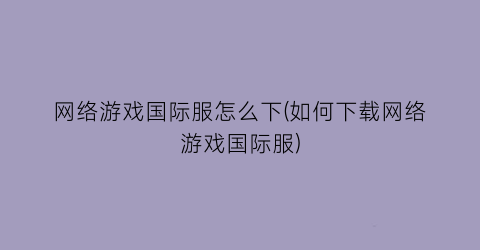 网络游戏国际服怎么下(如何下载网络游戏国际服)